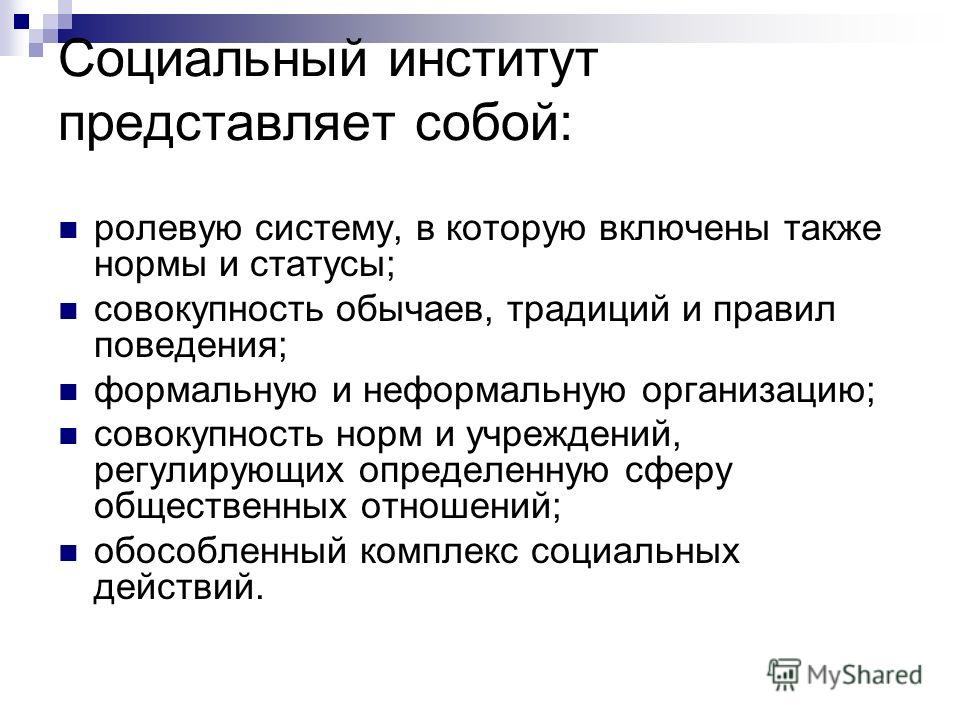 Социальный институт представляет собой:

ролевую систему, в которую включены также нормы и статусы;

совокупность обычаев, традиций и правил поведения;

формальную и неформальную организацию;

совокупность норм и учреждений, регулирующих определенную сферу общественных отношений;

обособленный комплекс социальных действий.

MyShared